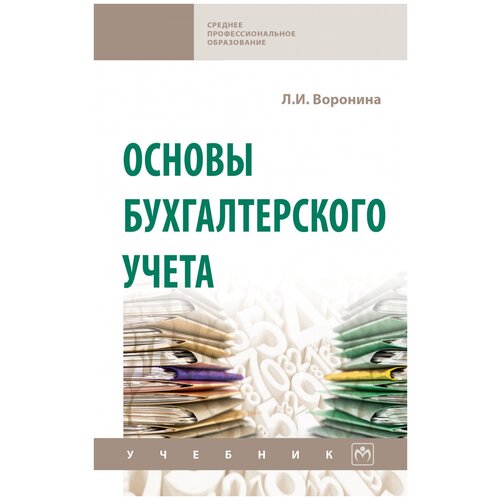 СРЕДНЕЕ
ПРОФЕССИОНАЛЬНОЕ
ОБРАЗОВАНИЕ

Л.И. Воронина

ОСНОВЫ БУХГАЛТЕРСКОГО УЧЕТА

УЧЕБНИК